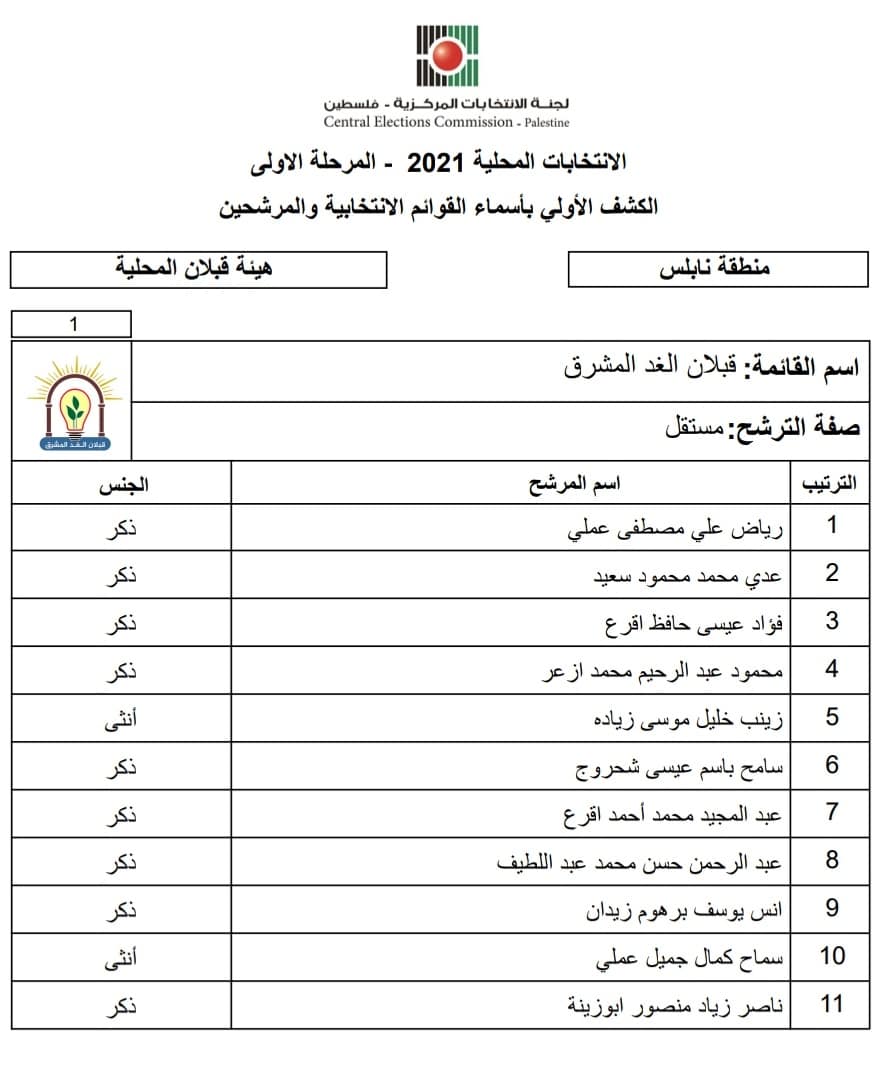 لجنة الانتخابات المركزية - فلسطين
Central Elections Commission - Palestine

الانتخابات المحلية 2021 - المرحلة الاولى
الكشف الأولي بأسماء القوائم الانتخابية والمرشحين

منطقة نابلس

هيئة قبلان المحلية

1

اسم القائمة: قبلان الغد المشرق

صفة الترشح: مستقل

قبلان الغد المشرق

| الترتيب | اسم المرشح | الجنس |
|---|---|---|
| 1 | رياض علي مصطفى عملي | ذكر |
| 2 | عدي محمد محمود سعيد | ذكر |
| 3 | فؤاد عيسى حافظ اقرع | ذكر |
| 4 | محمود عبد الرحيم محمد ازعر | ذكر |
| 5 | زينب خليل موسى زياده | أنثى |
| 6 | سامح باسم عيسى شحروج | ذكر |
| 7 | عبد المجيد محمد أحمد اقرع | ذكر |
| 8 | عبد الرحمن حسن محمد عبد اللطيف | ذكر |
| 9 | انس يوسف برهوم زيدان | ذكر |
| 10 | سماح كمال جميل عملي | أنثى |
| 11 | ناصر زياد منصور ابوزينة | ذكر |